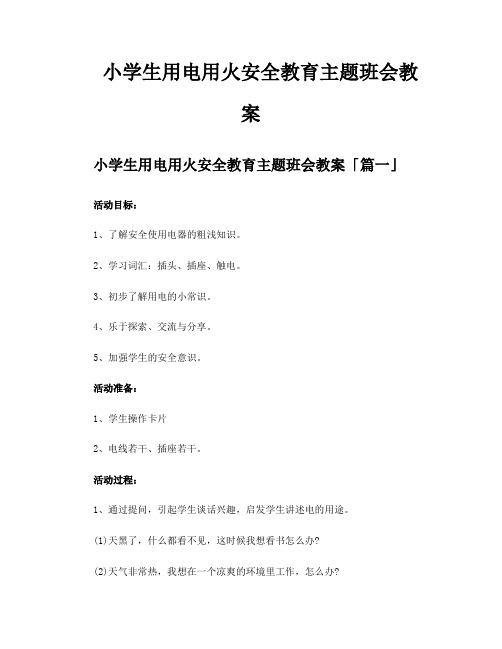 小学生用电用火安全教育主题班会教案

小学生用电用火安全教育主题班会教案「篇一」

活动目标：

1、了解安全使用电器的粗浅知识。

2、学习词汇：插头、插座、触电。

3、初步了解用电的小常识。

4、乐于探索、交流与分享。

5、加强学生的安全意识。

活动准备：

1、学生操作卡片

2、电线若干、插座若干。

活动过程：

1、通过提问，引起学生谈话兴趣，启发学生讲述电的用途。

(1)天黑了，什么都看不见，这时候我想看书怎么办?

(2)天气非常热，我想在一个凉爽的环境里工作，怎么办?